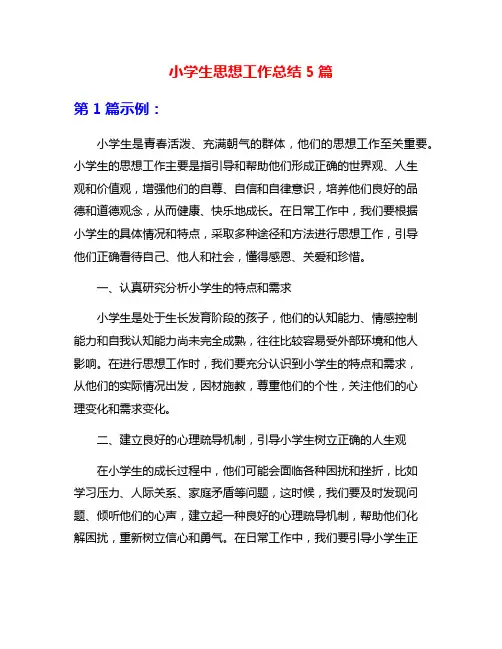 小学生思想工作总结 5 篇

第 1 篇示例：

小学生是青春活泼、充满朝气的群体，他们的思想工作至关重要。小学生的思想工作主要是指引导和帮助他们形成正确的世界观、人生观和价值观，增强他们的自尊、自信和自律意识，培养他们良好的品德和道德观念，从而健康、快乐地成长。在日常工作中，我们要根据小学生的具体情况和特点，采取多种途径和方法进行思想工作，引导他们正确看待自己、他人和社会，懂得感恩、关爱和珍惜。

一、认真研究分析小学生的特点和需求

小学生是处于生长发育阶段的孩子，他们的认知能力、情感控制能力和自我认知能力尚未完全成熟，往往比较容易受外部环境和他人影响。在进行思想工作时，我们要充分认识到小学生的特点和需求，从他们的实际情况出发，因材施教，尊重他们的个性，关注他们的心理变化和需求变化。

二、建立良好的心理疏导机制，引导小学生树立正确的人生观

在小学生的成长过程中，他们可能会面临各种困扰和挫折，比如学习压力、人际关系、家庭矛盾等问题，这时候，我们要及时发现问题、倾听他们的心声，建立起一种良好的心理疏导机制，帮助他们化解困扰，重新树立信心和勇气。在日常工作中，我们要引导小学生正